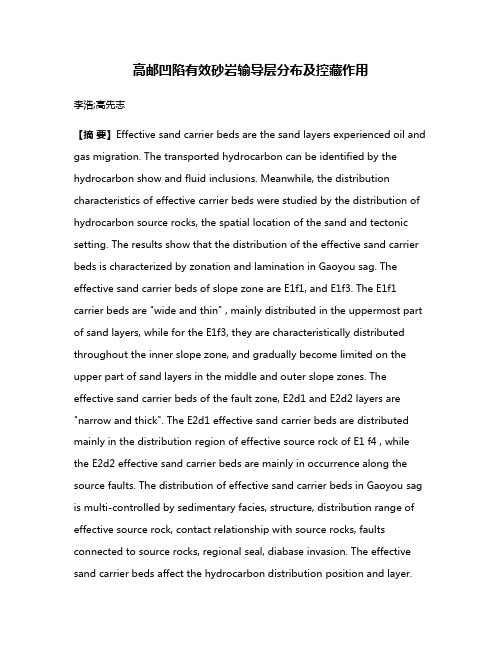 高邮凹陷有效砂岩输导层分布及控藏作用

李浩;高先志

【摘 要】Effective sand carrier beds are the sand layers experienced oil and gas migration. The transported hydrocarbon can be identified by the hydrocarbon show and fluid inclusions. Meanwhile, the distribution characteristics of effective carrier beds were studied by the distribution of hydrocarbon source rocks, the spatial location of the sand and tectonic setting. The results show that the distribution of the effective sand carrier beds is characterized by zonation and lamination in Gaoyou sag. The effective sand carrier beds of slope zone are E1f1, and E1f3. The E1f1 carrier beds are "wide and thin" , mainly distributed in the uppermost part of sand layers, while for the E1f3, they are characteristically distributed throughout the inner slope zone, and gradually become limited on the upper part of sand layers in the middle and outer slope zones. The effective sand carrier beds of the fault zone, E2d1 and E2d2 layers are "narrow and thick". The E2d1 effective sand carrier beds are distributed mainly in the distribution region of effective source rock of E1 f4 , while the E2d2 effective sand carrier beds are mainly in occurrence along the source faults. The distribution of effective sand carrier beds in Gaoyou sag is multi-controlled by sedimentary facies, structure, distribution range of effective source rock, contact relationship with source rocks, faults connected to source rocks, regional seal, diabase invasion. The effective sand carrier beds affect the hydrocarbon distribution position and layer.